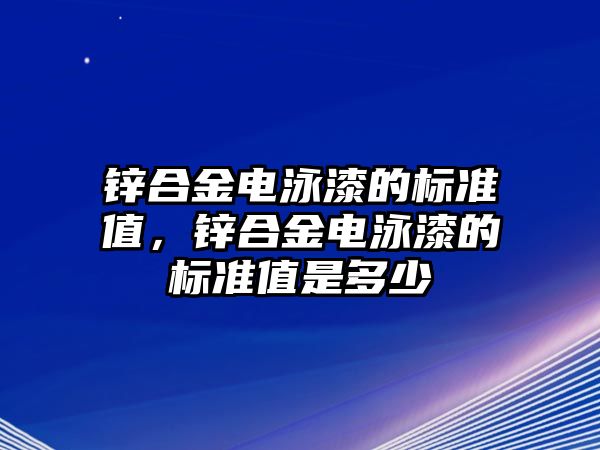 锌合金电泳漆的标准值，锌合金电泳漆的标准值是多少